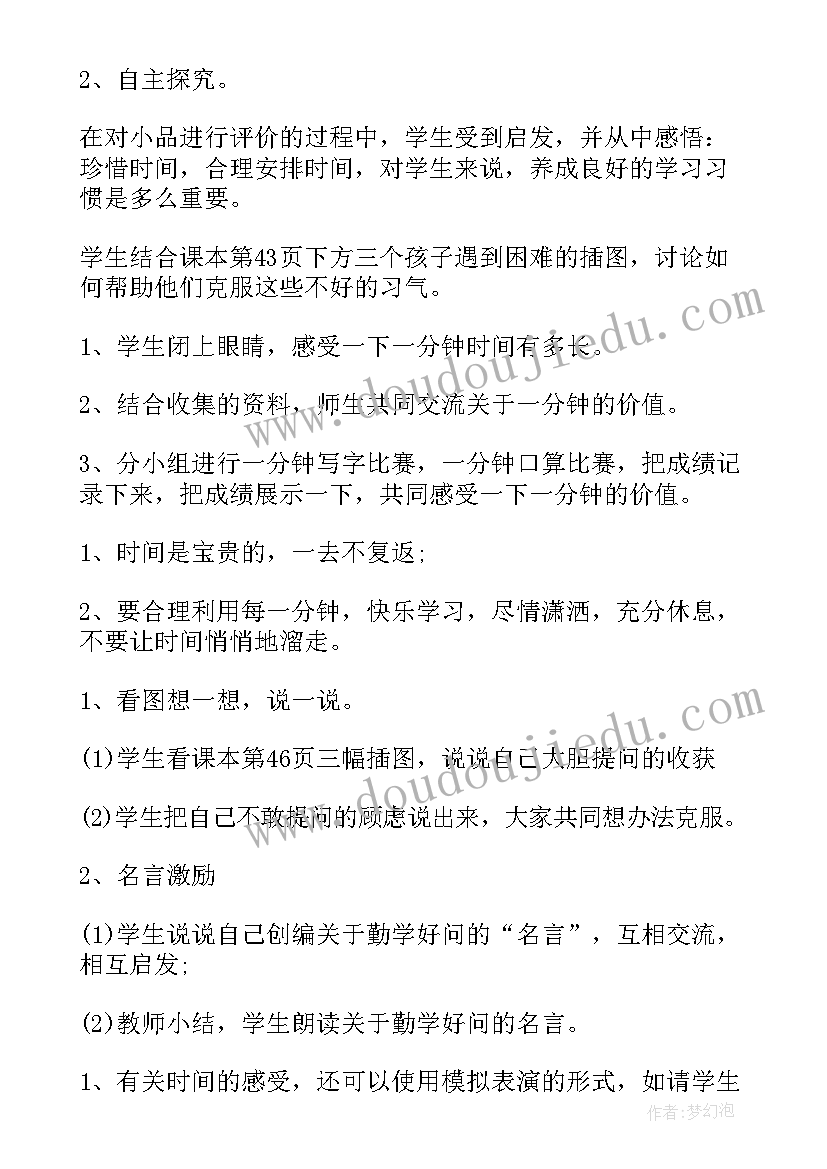 2、自主探究。

在对小品进行评价的过程中，学生受到启发，并从中感悟：珍惜时间，合理安排时间，对学生来说，养成良好的学习习惯是多么重要。

学生结合课本第43页下方三个孩子遇到困难的插图，讨论如何帮助他们克服这些不好的习气。

1、学生闭上眼睛，感受一下一分钟时间有多长。

2、结合收集的资料，师生共同交流关于一分钟的价值。

3、分小组进行一分钟写字比赛，一分钟口算比赛，把成绩记录下来，把成绩展示一下，共同感受一下一分钟的价值。

1、时间是宝贵的，一去不复返;

2、要合理利用每一分钟，快乐学习，尽情潇洒，充分休息，不要让时间悄悄地溜走。

1、看图想一想，说一说。

(1)学生看课本第46页三幅插图，说说自己大胆提问的收获

(2)学生把自己不敢提问的顾虑说出来，大家共同想办法克服。

2、名言激励

(1)学生说说自己创编关于勤学好问的“名言”，互相交流，相互启发;

(2)教师小结，学生朗读关于勤学好问的名言。

1、有关时间的感受，还可以使用模拟表演的形式，如请学生

www.doudoujiedu.com

www.doudoujiedu.com

作者：梦幻泡